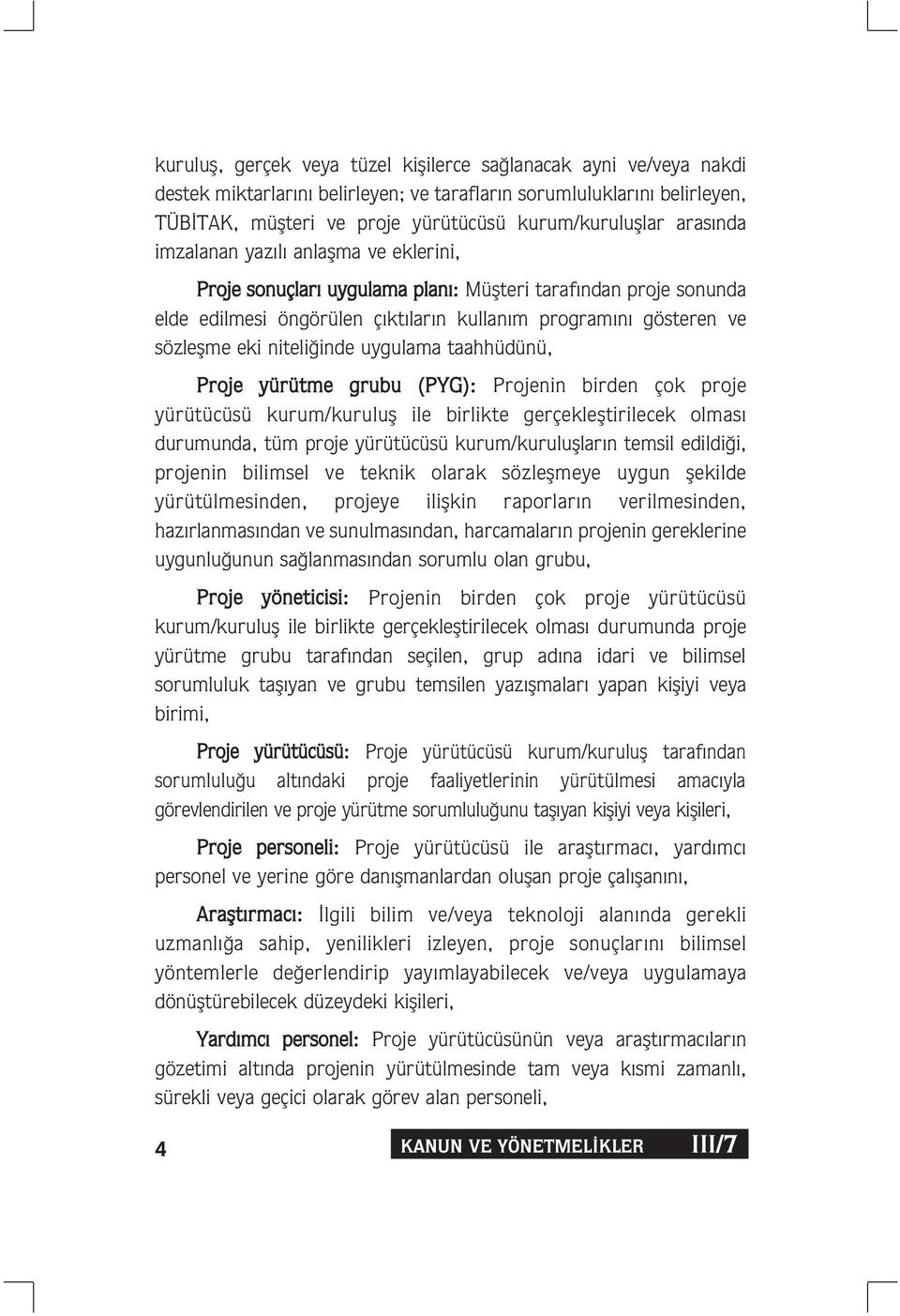 kuruluş, gerçek veya tüzel kişilerce sağlanacak ayni ve/veya nakdi destek miktarlarını belirleyen; ve tarafların sorumluluklarını belirleyen, TÜBİTAK, müşteri ve proje yürütücüsü kurum/kuruluşlar arasında imzalanan yazılı anlaşma ve eklerini,

Proje sonuçları uygulama planı: Müşteri tarafından proje sonunda elde edilmesi öngörülen çıktıların kullanım programını gösteren ve sözleşme eki niteliğinde uygulama taahhüdünü,

Proje yürütme grubu (PYG): Projenin birden çok proje yürütücüsü kurum/kuruluş ile birlikte gerçekleştirilecek olması durumunda, tüm proje yürütücüsü kurum/kuruluşların temsil edildiği, projenin bilimsel ve teknik olarak sözleşmeye uygun şekilde yürütülmesinden, projeye ilişkin raporların verilmesinden, hazırlanmasından ve sunulmasından, harcamaların projenin gereklerine uygunluğunun sağlanmasından sorumlu olan grubu,

Proje yöneticisi: Projenin birden çok proje yürütücüsü kurum/kuruluş ile birlikte gerçekleştirilecek olması durumunda proje yürütme grubu tarafından seçilen, grup adına idari ve bilimsel sorumluluk taşıyan ve grubu temsilen yazışmaları yapan kişiyi veya birimi,

Proje yürütücüsü: Proje yürütücüsü kurum/kuruluş tarafından sorumluluğu altındaki proje faaliyetlerinin yürütülmesi amacıyla görevlendirilen ve proje yürütme sorumluluğunu taşıyan kişiyi veya kişileri,

Proje personeli: Proje yürütücüsü ile araştırmacı, yardımcı personel ve yerine göre danışmanlardan oluşan proje çalışanını,

Araştırmacı: İlgili bilim ve/veya teknoloji alanında gerekli uzmanlığa sahip, yenilikleri izleyen, proje sonuçlarını bilimsel yöntemlerle değerlendirip yayımlayabilecek ve/veya uygulamaya dönüştürebilecek düzeydeki kişileri,

Yardımcı personel: Proje yürütücüsünün veya araştırmacıların gözetimi altında projenin yürütülmesinde tam veya kısmi zamanlı, sürekli veya geçici olarak görev alan personeli,

4

KANUN VE YÖNETMELİKLER III/7